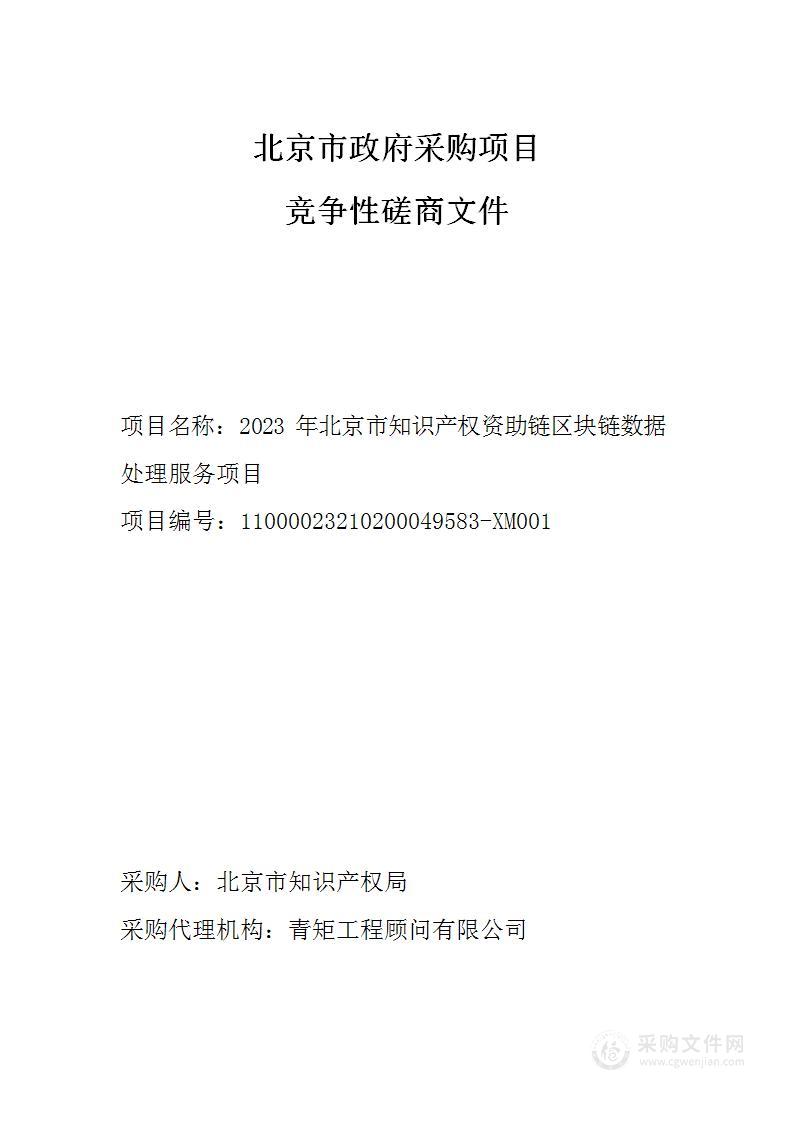 北京市政府采购项目

竞争性磋商文件

项目名称：2023 年北京市知识产权资助链区块链数据处理服务项目

项目编号：11000023210200049583-XM001

采购人：北京市知识产权局

采购代理机构：青矩工程顾问有限公司

采购文件网
www.cgwenjian.com